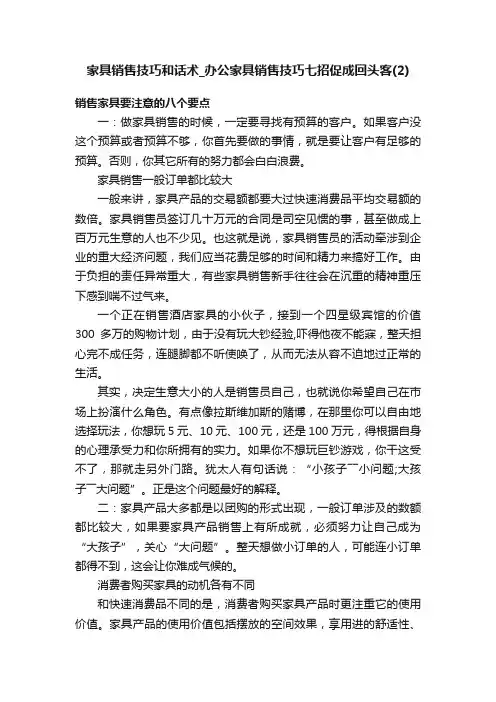 家具销售技巧和话术_办公家具销售技巧七招促成回头客(2)

销售家具要注意的八个要点

一：做家具销售的时候，一定要寻找有预算的客户。如果客户没这个预算或者预算不够，你首先要做的事情，就是要让客户有足够的预算。否则，你其它所有的努力都会白白浪费。

家具销售一般订单都比较大

一般来讲，家具产品的交易额都要大过快速消费品平均交易额的数倍。家具销售员签订几十万元的合同是司空见惯的事，甚至做成上百万元生意的人也不少见。也这就是说，家具销售员的活动牵涉到企业的重大经济问题，我们应当花费足够的时间和精力来搞好工作。由于负担的责任异常重大，有些家具销售新手往往会在沉重的精神重压下感到喘不过气来。

一个正在销售酒店家具的小伙子，接到一个四星级宾馆的价值300 多万的购物计划，由于没有玩大钞经验,吓得他夜不能寐，整天担心完不成任务，连腿脚都不听使唤了，从而无法从容不迫地过正常的生活。

其实，决定生意大小的人是销售员自己，也就说你希望自己在市场上扮演什么角色。有点像拉斯维加斯的赌博，在那里你可以自由地选择玩法，你想玩 5 元、10 元、100 元，还是 100 万元，得根据自身的心理承受力和你所拥有的实力。如果你不想玩巨钞游戏，你干这受不了，那就走另外门路。犹太人有句话说：“小孩子¯¯小问题;大孩子¯大问题”。正是这个问题最好的解释。

二：家具产品大多都是以团购的形式出现，一般订单涉及的数额都比较大，如果要家具产品销售上有所成就，必须努力让自己成为“大孩子”，关心“大问题”。整天想做小订单的人，可能连小订单都得不到，这会让你难成气候的。

消费者购买家具的动机各有不同

和快速消费品不同的是，消费者购买家具产品时更注重它的使用价值。家具产品的使用价值包括摆放的空间效果，享用进的舒适性、